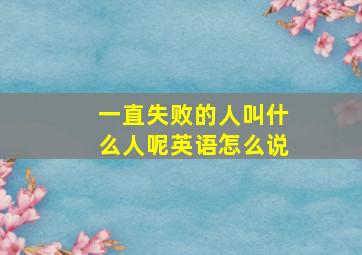 一直失败的人叫什么人呢英语怎么说